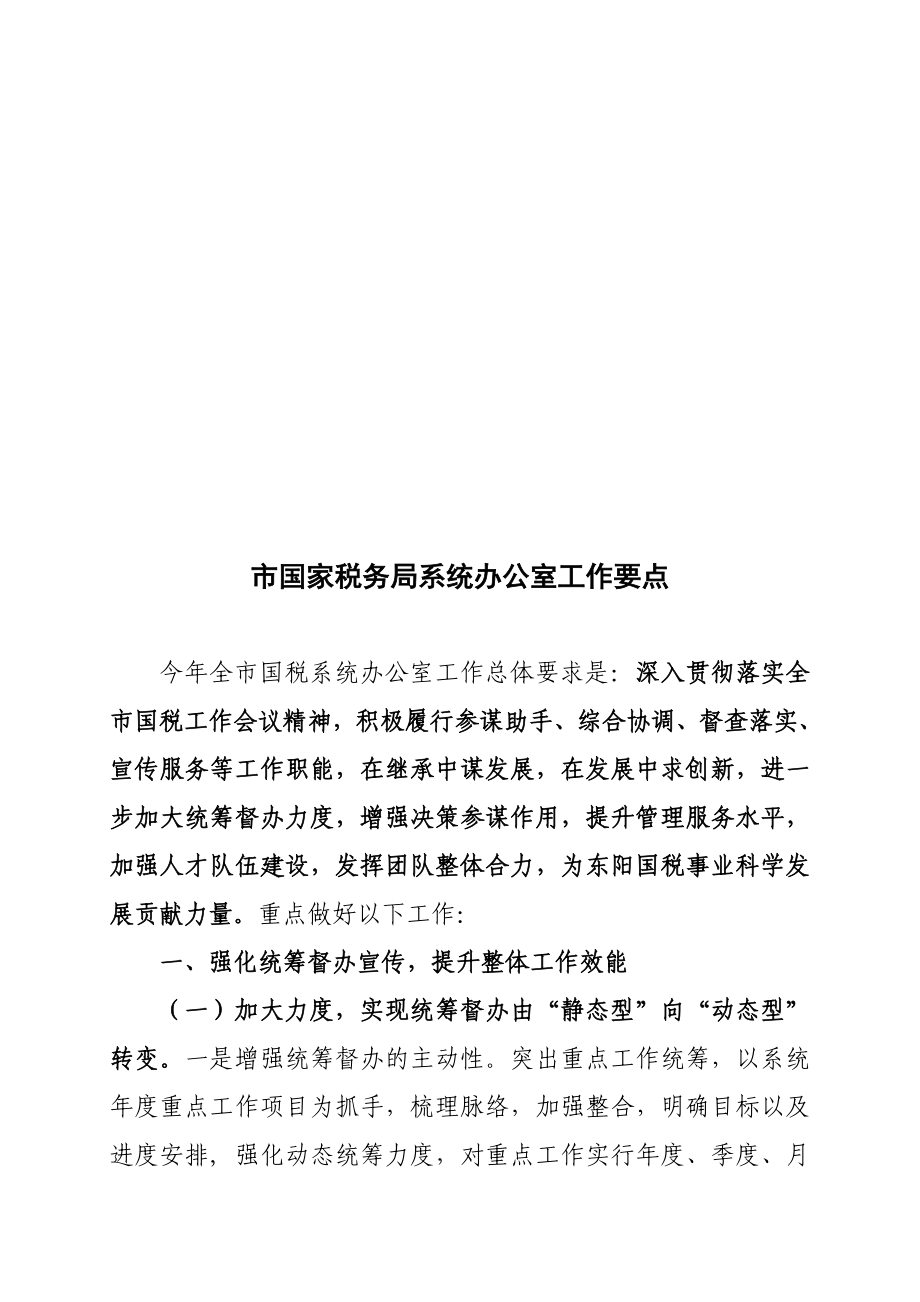 市国家税务局系统办公室工作要点

今年全市国税系统办公室工作总体要求是：深入贯彻落实全市国税工作会议精神，积极履行参谋助手、综合协调、督查落实、宣传服务等工作职能，在继承中谋发展，在发展中求创新，进一步加大统筹督办力度，增强决策参谋作用，提升管理服务水平，加强人才队伍建设，发挥团队整体合力，为东阳国税事业科学发展贡献力量。重点做好以下工作：

一、强化统筹督办宣传，提升整体工作效能

（一）加大力度，实现统筹督办由“静态型”向“动态型”转变。一是增强统筹督办的主动性。突出重点工作统筹，以系统年度重点工作项目为抓手，梳理脉络，加强整合，明确目标以及进度安排，强化动态统筹力度，对重点工作实行年度、季度、月